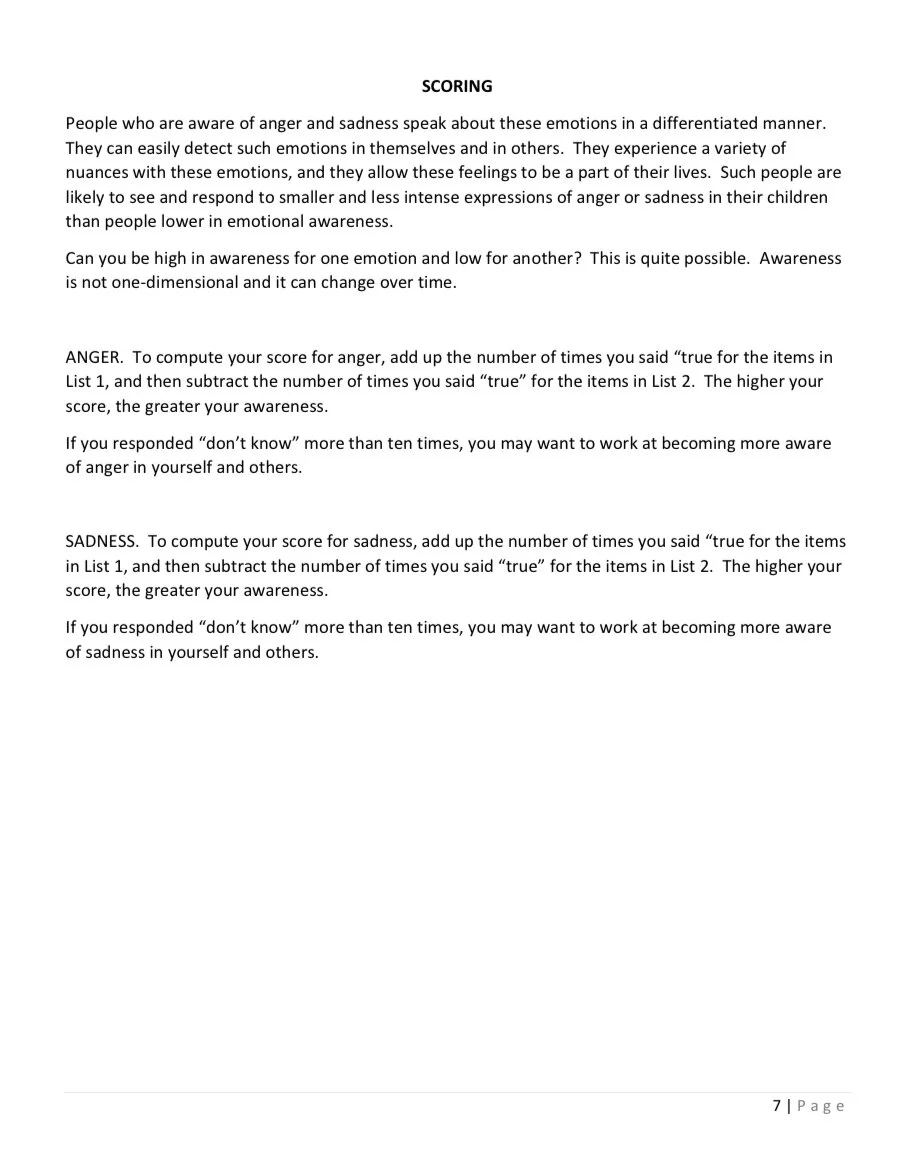 SCORING

People who are aware of anger and sadness speak about these emotions in a differentiated manner. They can easily detect such emotions in themselves and in others. They experience a variety of nuances with these emotions, and they allow these feelings to be a part of their lives. Such people are likely to see and respond to smaller and less intense expressions of anger or sadness in their children than people lower in emotional awareness.

Can you be high in awareness for one emotion and low for another? This is quite possible. Awareness is not one-dimensional and it can change over time.

ANGER. To compute your score for anger, add up the number of times you said “true for the items in List 1, and then subtract the number of times you said “true” for the items in List 2. The higher your score, the greater your awareness.

If you responded “don’t know” more than ten times, you may want to work at becoming more aware of anger in yourself and others.

SADNESS. To compute your score for sadness, add up the number of times you said “true for the items in List 1, and then subtract the number of times you said “true” for the items in List 2. The higher your score, the greater your awareness.

If you responded “don’t know” more than ten times, you may want to work at becoming more aware of sadness in yourself and others.

7 | Page